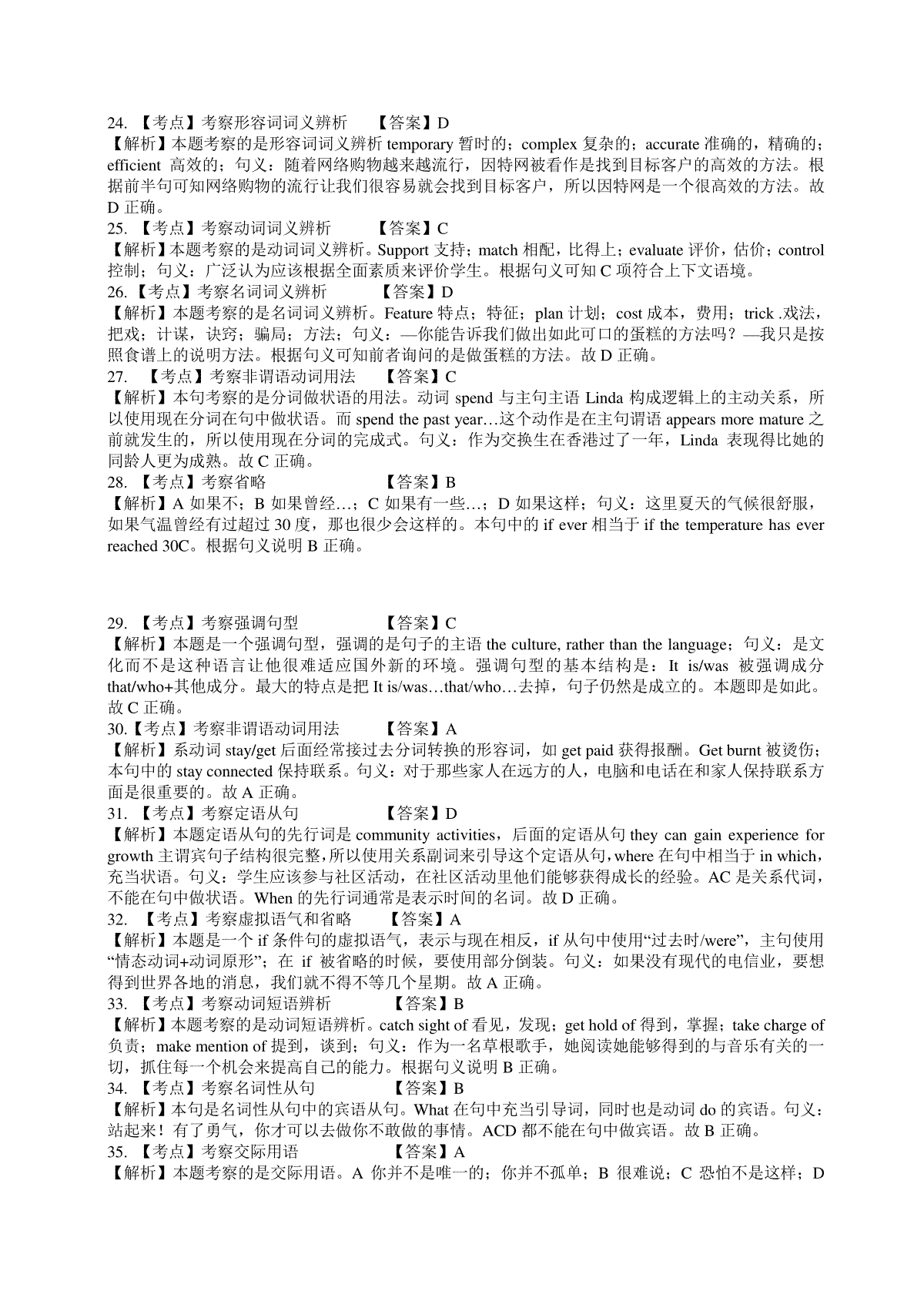 24. 【考点】考察形容词词义辨析　　【答案】D
【解析】本题考察的是形容词词义辨析 temporary 暂时的；complex 复杂的；accurate 准确的，精确的；efficient 高效的；句义：随着网络购物越来越流行，因特网被看作是找到目标客户的高效的方法。根据前半句可知网络购物的流行让我们很容易就会找到目标客户，所以因特网是一个很高效的方法。故 D 正确。
25. 【考点】考察动词词义辨析　　【答案】C
【解析】本题考察的是动词词义辨析。Support 支持；match 相配，比得上；evaluate 评价，估价；control 控制；句义：广泛认为应该根据全面素质来评价学生。根据句义可知 C 项符合上下文语境。
26.【考点】考察名词词义辨析　　【答案】D
【解析】本题考察的是名词词义辨析。Feature 特点；特征；plan 计划；cost 成本，费用；trick .戏法，把戏；计谋，诀窍；骗局；方法；句义：—你能告诉我们做出如此可口的蛋糕的方法吗？—我只是按照食谱上的说明方法。根据句义可知前者询问的是做蛋糕的方法。故 D 正确。
27. 【考点】考察非谓语动词用法　　【答案】C
【解析】本句考察的是分词做状语的用法。动词 spend 与主句主语 Linda 构成逻辑上的主动关系，所以使用现在分词在句中做状语。而 spend the past year…这个动作是在主句谓语 appears more mature 之前就发生的，所以使用现在分词的完成式。句义：作为交换生在香港过了一年，Linda 表现得比她的同龄人更为成熟。故 C 正确。
28. 【考点】考察省略　　【答案】B
【解析】A 如果不；B 如果曾经…；C 如果有一些…；D 如果这样；句义：这里夏天的气候很舒服，如果气温曾经有过超过 30 度，那也很少会这样的。本句中的 if ever 相当于 if the temperature has ever reached 30C。根据句义说明 B 正确。

29. 【考点】考察强调句型　　【答案】C
【解析】本题是一个强调句型，强调的是句子的主语 the culture, rather than the language；句义：是文化而不是这种语言让他很难适应国外新的环境。强调句型的基本结构是：It is/was 被强调成分 that/who+其他成分。最大的特点是把 It is/was…that/who…去掉，句子仍然是成立的。本题即是如此。故 C 正确。
30.【考点】考察非谓语动词用法　　【答案】A
【解析】系动词 stay/get 后面经常接过去分词转换的形容词，如 get paid 获得报酬。Get burnt 被烫伤；本句中的 stay connected 保持联系。句义：对于那些家人在远方的人，电脑和电话在和家人保持联系方面是很重要的。故 A 正确。
31. 【考点】考察定语从句　　【答案】D
【解析】本题定语从句的先行词是 community activities，后面的定语从句 they can gain experience for growth 主谓宾句子结构很完整，所以使用关系副词来引导这个定语从句，where 在句中相当于 in which，充当状语。句义：学生应该参与社区活动，在社区活动里他们能够获得成长的经验。AC 是关系代词，不能在句中做状语。When 的先行词通常是表示时间的名词。故 D 正确。
32. 【考点】考察虚拟语气和省略　　【答案】A
【解析】本题是一个 if 条件句的虚拟语气，表示与现在相反，if 从句中使用“过去时/were”，主句使用“情态动词+动词原形”；在 if 被省略的时候，要使用部分倒装。句义：如果没有现代的电信业，要想得到世界各地的消息，我们就不得不等几个星期。故 A 正确。
33. 【考点】考察动词短语辨析　　【答案】B
【解析】本题考察的是动词短语辨析。catch sight of 看见，发现；get hold of 得到，掌握；take charge of 负责；make mention of 提到，谈到；句义：作为一名草根歌手，她阅读她能够得到的与音乐有关的一切，抓住每一个机会来提高自己的能力。根据句义说明 B 正确。
34. 【考点】考察名词性从句　　【答案】B
【解析】本句是名词性从句中的宾语从句。What 在句中充当引导词，同时也是动词 do 的宾语。句义：站起来！有了勇气，你才可以去做你不敢做的事情。ACD 都不能在句中做宾语。故 B 正确。
35. 【考点】考察交际用语　　【答案】A
【解析】本题考察的是交际用语。A 你并不是唯一的；你并不孤单；B 很难说；C 恐怕不是这样；D